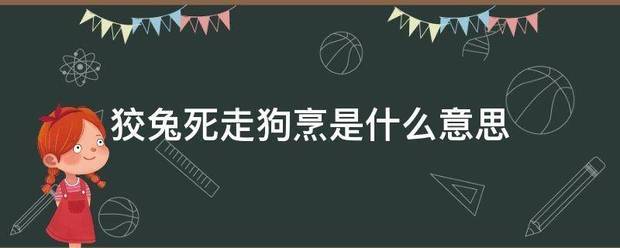 狡兔死走狗烹是什么意思